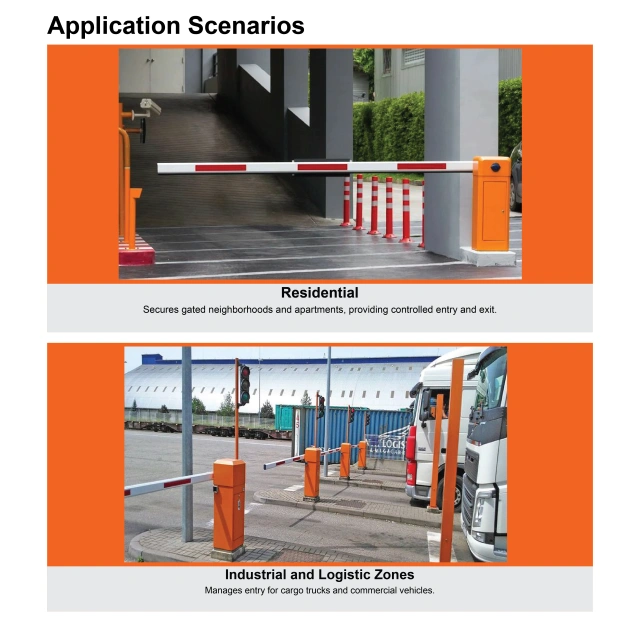 Application Scenarios

Residential
Secures gated neighborhoods and apartments, providing controlled entry and exit.

LOGIS

Industrial and Logistic Zones
Manages entry for cargo trucks and commercial vehicles.